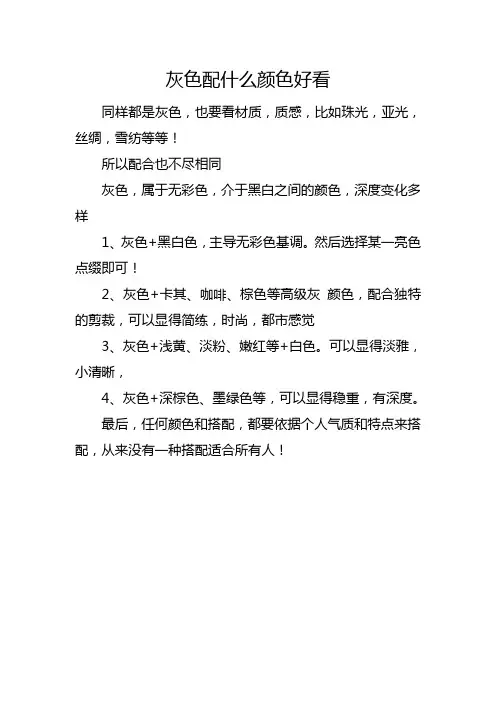 灰色配什么颜色好看

同样都是灰色，也要看材质，质感，比如珠光，亚光，丝绸，雪纺等等！

所以配合也不尽相同

灰色，属于无彩色，介于黑白之间的颜色，深度变化多样

1、灰色+黑白色，主导无彩色基调。然后选择某一亮色点缀即可！

2、灰色+卡其、咖啡、棕色等高级灰 颜色，配合独特的剪裁，可以显得简练，时尚，都市感觉

3、灰色+浅黄、淡粉、嫩红等+白色。可以显得淡雅，小清晰，

4、灰色+深棕色、墨绿色等，可以显得稳重，有深度。

最后，任何颜色和搭配，都要依据个人气质和特点来搭配，从来没有一种搭配适合所有人！